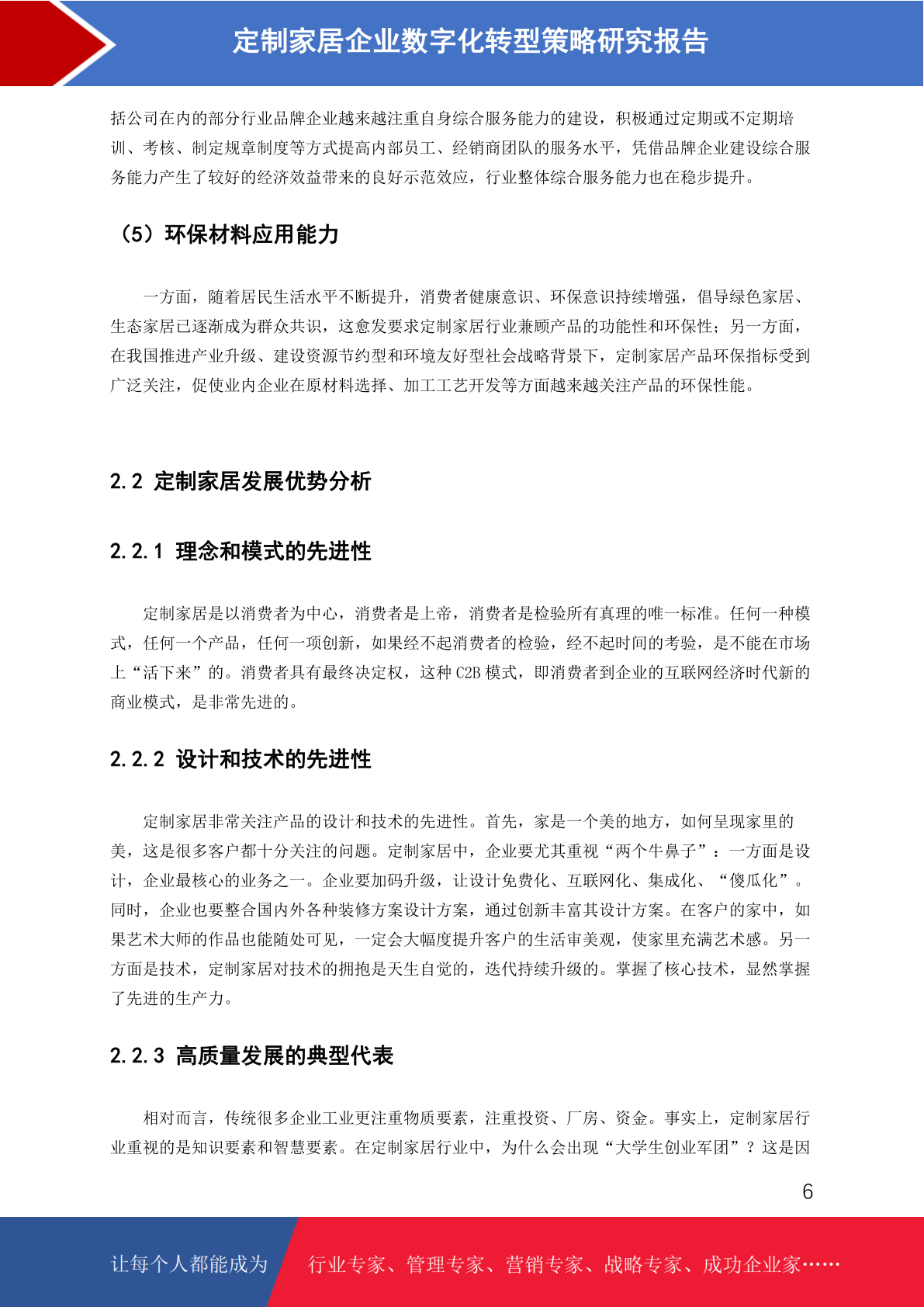 定制家居企业数字化转型策略研究报告

括公司在内的部分行业品牌企业越来越注重自身综合服务能力的建设，积极通过定期或不定期培训、考核、制定规章制度等方式提高内部员工、经销商团队的服务水平，凭借品牌企业建设综合服务能力产生了较好的经济效益带来的良好示范效应，行业整体综合服务能力也在稳步提升。

（5）环保材料应用能力

一方面，随着居民生活水平不断提升，消费者健康意识、环保意识持续增强，倡导绿色家居、生态家居已逐渐成为群众共识，这愈发要求定制家居行业兼顾产品的功能性和环保性；另一方面，在我国推进产业升级、建设资源节约型和环境友好型社会战略背景下，定制家居产品环保指标受到广泛关注，促使业内企业在原材料选择、加工工艺开发等方面越来越关注产品的环保性能。

2.2 定制家居发展优势分析

2.2.1 理念和模式的先进性

定制家居是以消费者为中心，消费者是上帝，消费者是检验所有真理的唯一标准。任何一种模式，任何一个产品，任何一项创新，如果经不起消费者的检验，经不起时间的考验，是不能在市场上“活下来”的。消费者具有最终决定权，这种 C2B 模式，即消费者到企业的互联网经济时代新的商业模式，是非常先进的。

2.2.2 设计和技术的先进性

定制家居非常关注产品的设计和技术的先进性。首先，家是一个美的地方，如何呈现家里的美，这是很多客户都十分关注的问题。定制家居中，企业要尤其重视“两个牛鼻子”：一方面是设计，企业最核心的业务之一。企业要加码升级，让设计免费化、互联网化、集成化、“傻瓜化”。同时，企业也要整合国内外各种装修方案设计方案，通过创新丰富其设计方案。在客户的家中，如果艺术大师的作品也能随处可见，一定会大幅度提升客户的生活审美观，使家里充满艺术感。另一方面是技术，定制家居对技术的拥抱是天生自觉的，迭代持续升级的。掌握了核心技术，显然掌握了先进的生产力。

2.2.3 高质量发展的典型代表

相对而言，传统很多企业工业更注重物质要素，注重投资、厂房、资金。事实上，定制家居行业重视的是知识要素和智慧要素。在定制家居行业中，为什么会出现“大学生创业军团”？这是因

6

让每个人都能成为 行业专家、管理专家、营销专家、战略专家、成功企业家……